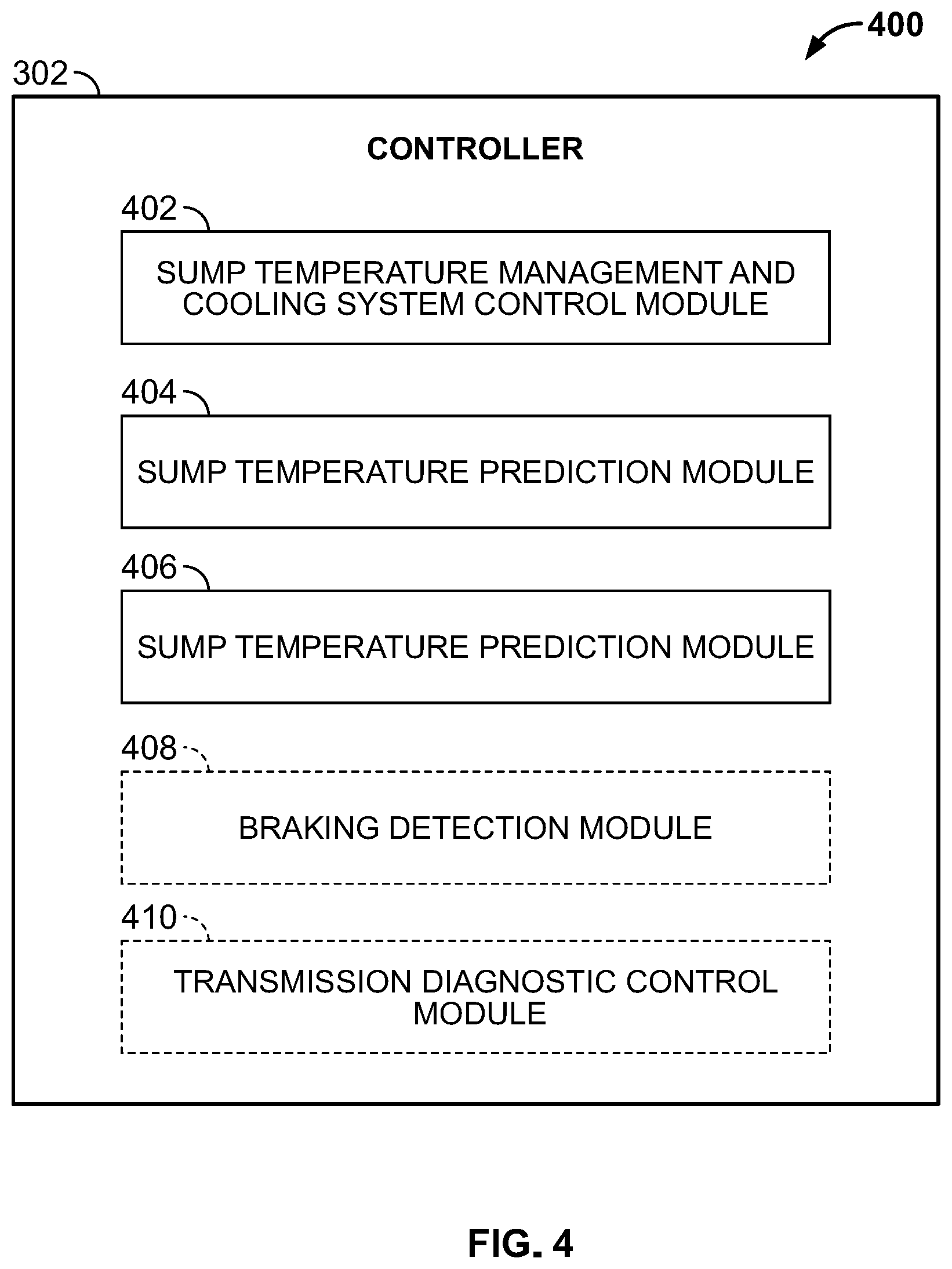 400

302

CONTROLLER

402

SUMP TEMPERATURE MANAGEMENT AND COOLING SYSTEM CONTROL MODULE

404

SUMP TEMPERATURE PREDICTION MODULE

406

SUMP TEMPERATURE PREDICTION MODULE

408

BRAKING DETECTION MODULE

410

TRANSMISSION DIAGNOSTIC CONTROL MODULE

FIG. 4